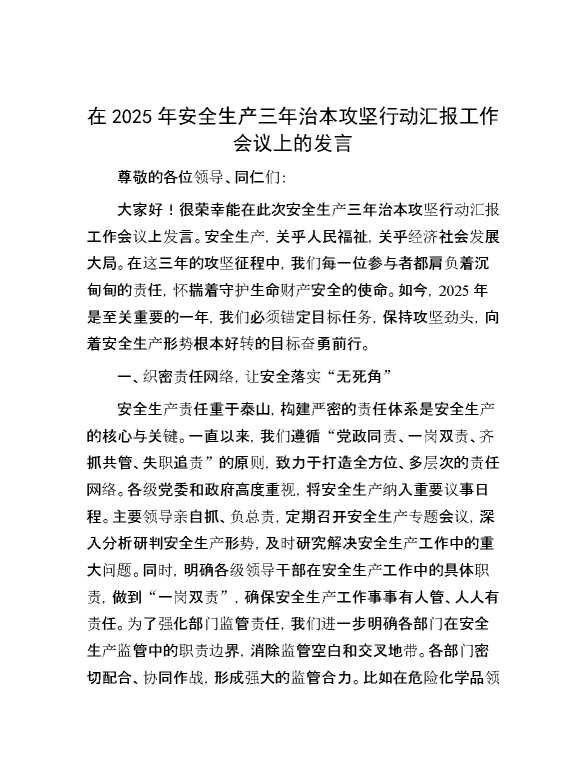 在 2025 年安全生产三年治本攻坚行动汇报工作会议上的发言

尊敬的各位领导、同仁们：

大家好！很荣幸能在此次安全生产三年治本攻坚行动汇报工作会议上发言。安全生产，关乎人民福祉，关乎经济社会发展大局。在这三年的攻坚征程中，我们每一位参与者都肩负着沉甸甸的责任，怀揣着守护生命财产安全的使命。如今，2025 年是至关重要的一年，我们必须锚定目标任务，保持攻坚劲头，向着安全生产形势根本好转的目标奋勇前行。

一、织密责任网络，让安全落实“无死角”

安全生产责任重于泰山，构建严密的责任体系是安全生产的核心与关键。一直以来，我们遵循“党政同责、一岗双责、齐抓共管、失职追责”的原则，致力于打造全方位、多层次的责任网络。各级党委和政府高度重视，将安全生产纳入重要议事日程。主要领导亲自抓、负总责，定期召开安全生产专题会议，深入分析研判安全生产形势，及时研究解决安全生产工作中的重大问题。同时，明确各级领导干部在安全生产工作中的具体职责，做到“一岗双责”，确保安全生产工作事事有人管、人人有责任。为了强化部门监管责任，我们进一步明确各部门在安全生产监管中的职责边界，消除监管空白和交叉地带。各部门密切配合、协同作战，形成强大的监管合力。比如在危险化学品领